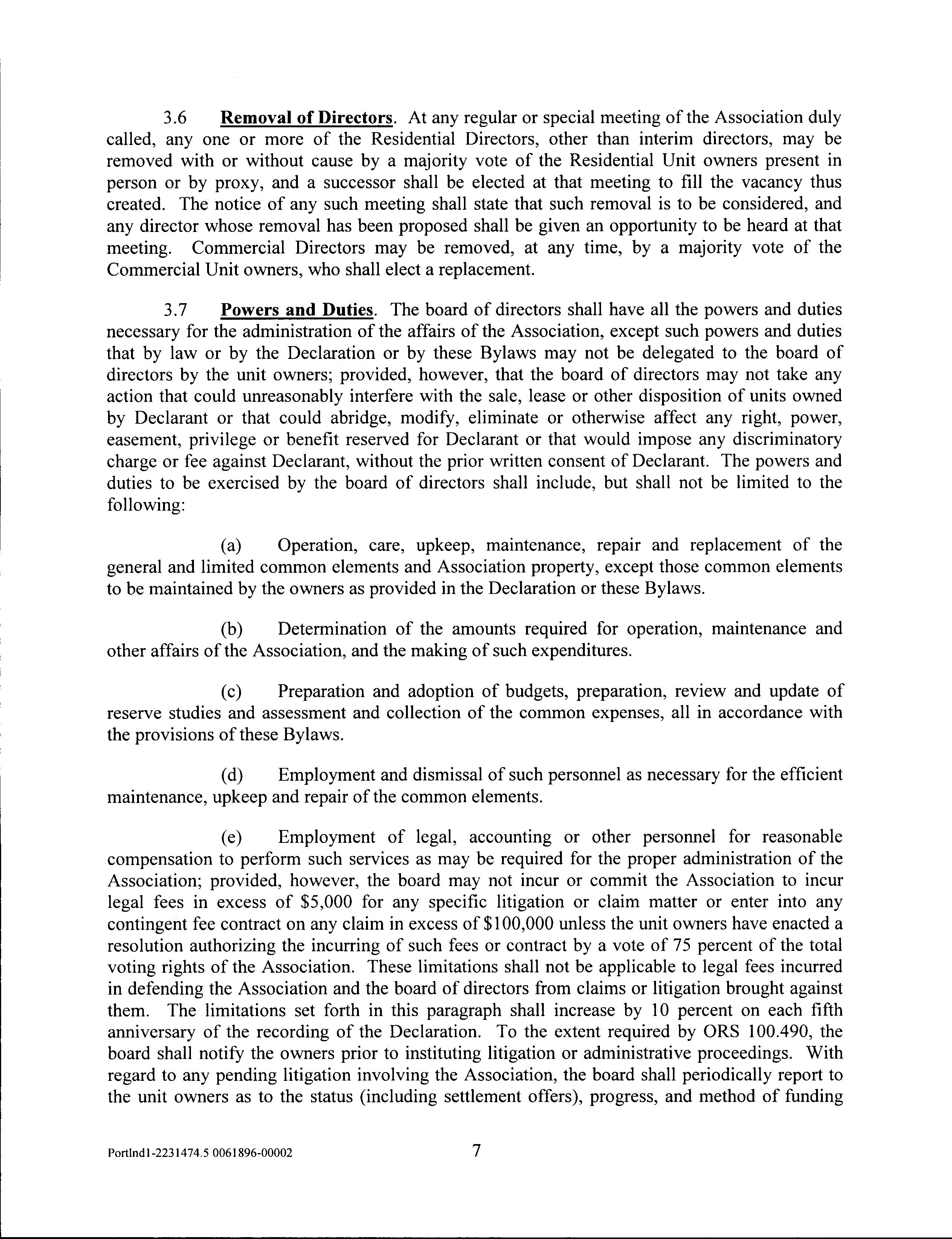 3.6 Removal of Directors. At any regular or special meeting of the Association duly called, any one or more of the Residential Directors, other than interim directors, may be removed with or without cause by a majority vote of the Residential Unit owners present in person or by proxy, and a successor shall be elected at that meeting to fill the vacancy thus created. The notice of any such meeting shall state that such removal is to be considered, and any director whose removal has been proposed shall be given an opportunity to be heard at that meeting. Commercial Directors may be removed, at any time, by a majority vote of the Commercial Unit owners, who shall elect a replacement.

3.7 Powers and Duties. The board of directors shall have all the powers and duties necessary for the administration of the affairs of the Association, except such powers and duties that by law or by the Declaration or by these Bylaws may not be delegated to the board of directors by the unit owners; provided, however, that the board of directors may not take any action that could unreasonably interfere with the sale, lease or other disposition of units owned by Declarant or that could abridge, modify, eliminate or otherwise affect any right, power, easement, privilege or benefit reserved for Declarant or that would impose any discriminatory charge or fee against Declarant, without the prior written consent of Declarant. The powers and duties to be exercised by the board of directors shall include, but shall not be limited to the following:

(a) Operation, care, upkeep, maintenance, repair and replacement of the general and limited common elements and Association property, except those common elements to be maintained by the owners as provided in the Declaration or these Bylaws.

(b) Determination of the amounts required for operation, maintenance and other affairs of the Association, and the making of such expenditures.

(c) Preparation and adoption of budgets, preparation, review and update of reserve studies and assessment and collection of the common expenses, all in accordance with the provisions of these Bylaws.

(d) Employment and dismissal of such personnel as necessary for the efficient maintenance, upkeep and repair of the common elements.

(e) Employment of legal, accounting or other personnel for reasonable compensation to perform such services as may be required for the proper administration of the Association; provided, however, the board may not incur or commit the Association to incur legal fees in excess of \$5,000 for any specific litigation or claim matter or enter into any contingent fee contract on any claim in excess of \$100,000 unless the unit owners have enacted a resolution authorizing the incurring of such fees or contract by a vote of 75 percent of the total voting rights of the Association. These limitations shall not be applicable to legal fees incurred in defending the Association and the board of directors from claims or litigation brought against them. The limitations set forth in this paragraph shall increase by 10 percent on each fifth anniversary of the recording of the Declaration. To the extent required by ORS 100.490, the board shall notify the owners prior to instituting litigation or administrative proceedings. With regard to any pending litigation involving the Association, the board shall periodically report to the unit owners as to the status (including settlement offers), progress, and method of funding

Portlnd1-2231474.5 0061896-00002 7